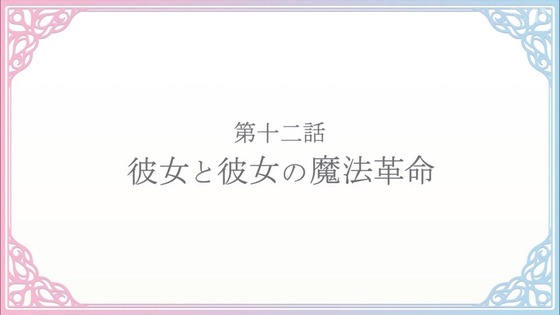 第十二話
彼女と彼女の魔法革命